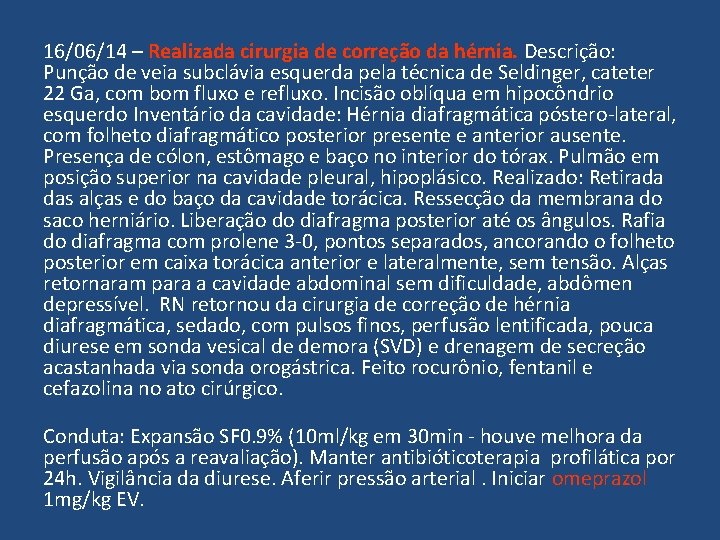 16/06/14 – Realizada cirurgia de correção da hérnia. Descrição: Punção de veia subclávia esquerda pela técnica de Seldinger, cateter 22 Ga, com bom fluxo e refluxo. Incisão oblíqua em hipocôndrio esquerdo Inventário da cavidade: Hérnia diafragmática póstero-lateral, com folheto diafragmático posterior presente e anterior ausente. Presença de cólon, estômago e baço no interior do tórax. Pulmão em posição superior na cavidade pleural, hipoplásico. Realizado: Retirada das alças e do baço da cavidade torácica. Ressecção da membrana do saco herniário. Liberação do diafragma posterior até os ângulos. Rafia do diafragma com prolene 3-0, pontos separados, ancorando o folheto posterior em caixa torácica anterior e lateralmente, sem tensão. Alças retornaram para a cavidade abdominal sem dificuldade, abdômen depressível. RN retornou da cirurgia de correção de hérnia diafragmática, sedado, com pulsos finos, perfusão lentificada, pouca diurese em sonda vesical de demora (SVD) e drenagem de secreção acastanhada via sonda orogástrica. Feito rocurônio, fentanil e cefazolina no ato cirúrgico.

Conduta: Expansão SF0.9% (10ml/kg em 30min - houve melhora da perfusão após a reavaliação). Manter antibióticoterapia profilática por 24h. Vigilância da diurese. Aferir pressão arterial . Iniciar omeprazol 1mg/kg EV.